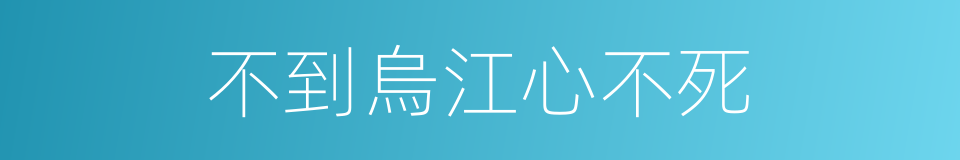 不到烏江心不死